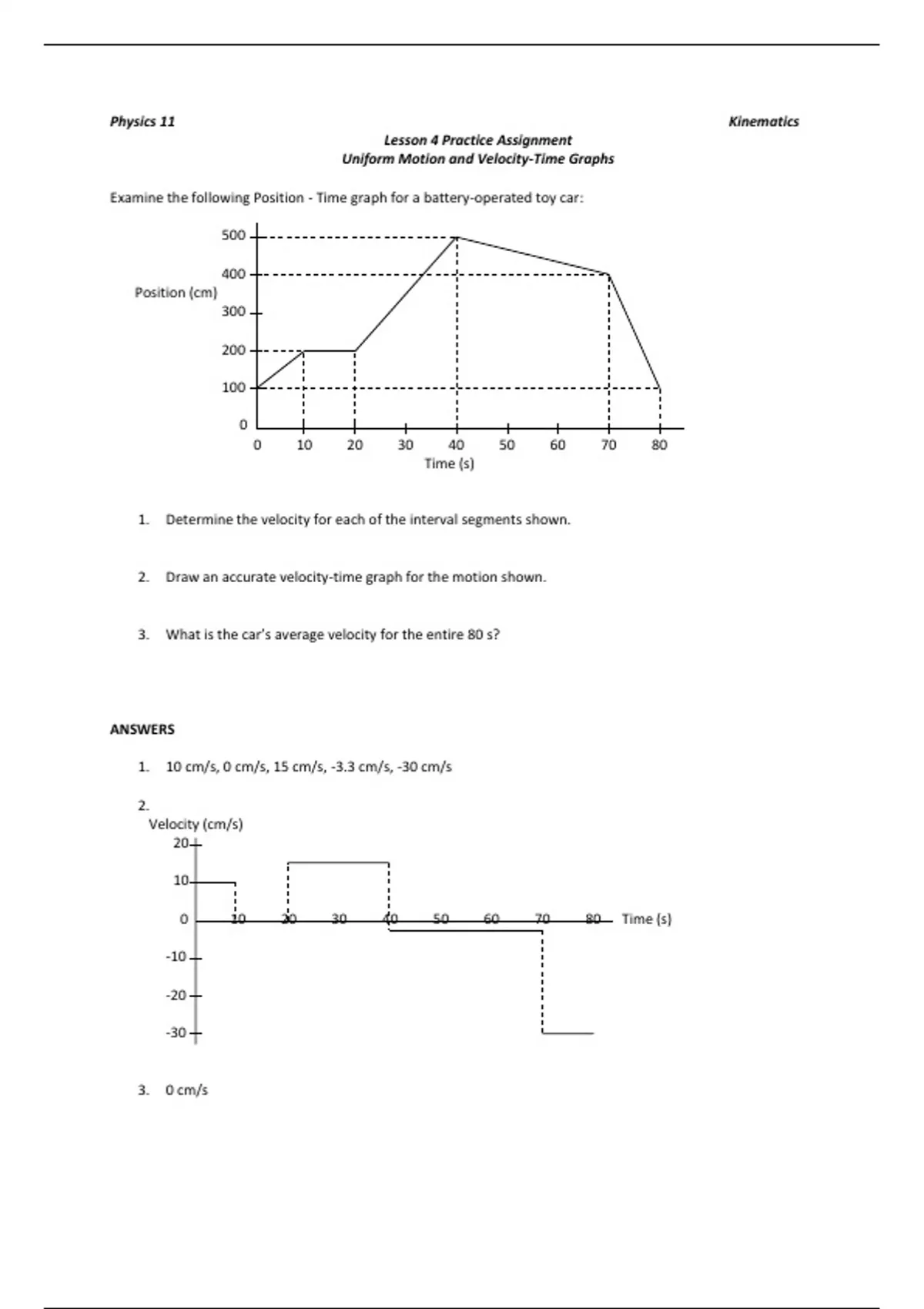 Physics 11

Kinematics

Lesson 4 Practice Assignment
Uniform Motion and Velocity-Time Graphs

Examine the following Position - Time graph for a battery-operated toy car:

Position (cm)
500
400
300
200
100
0
0 10 20 30 40 50 60 70 80
Time (s)

1. Determine the velocity for each of the interval segments shown.

2. Draw an accurate velocity-time graph for the motion shown.

3. What is the car's average velocity for the entire 80 s?

ANSWERS

1. 10 cm/s, 0 cm/s, 15 cm/s, -3.3 cm/s, -30 cm/s

2.
Velocity (cm/s)
20
10
0
-10
-20
-30
10 20 30 40 50 60 70 80 Time (s)

3. 0 cm/s